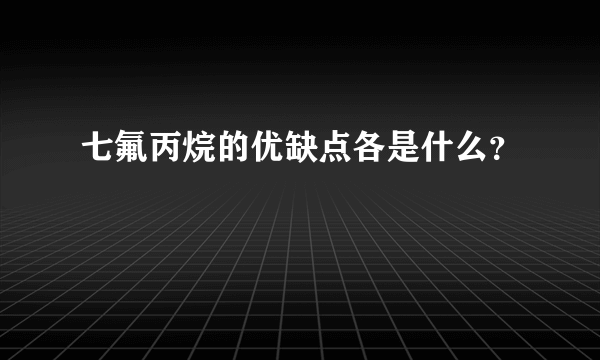 七氟丙烷的优缺点各是什么?